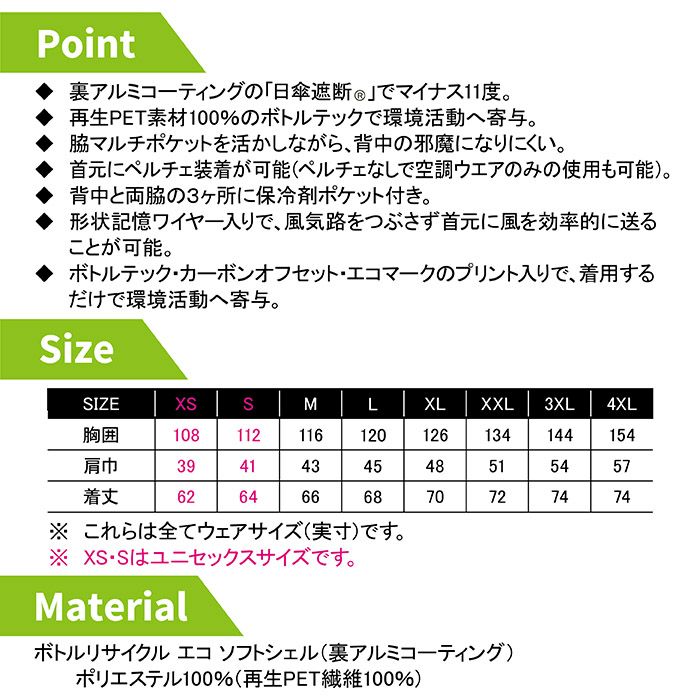 Point

◆ 裏アルミコーティングの「日傘遮断®」でマイナス11度。
◆ 再生PET素材100%のボトルテックで環境活動へ寄与。
◆ 脇マルチポケットを活かしながら、背中の邪魔になりにくい。
◆ 首元にペルチェ装着が可能(ペルチェなしで空調ウエアのみの使用も可能)。
◆ 背中と両脇の3ヶ所に保冷剤ポケット付き。
◆ 形状記憶ワイヤー入りで、風気路をつぶさず首元に風を効率的に送ることが可能。
◆ ボトルテック・カーボンオフセット・エコマークのプリント入りで、着用するだけで環境活動へ寄与。

Size

| SIZE | XS | S | M | L | XL | XXL | 3XL | 4XL |
|---|---|---|---|---|---|---|---|---|
| 胸囲 | 108 | 112 | 116 | 120 | 126 | 134 | 144 | 154 |
| 肩巾 | 39 | 41 | 43 | 45 | 48 | 51 | 54 | 57 |
| 着丈 | 62 | 64 | 66 | 68 | 70 | 72 | 74 | 74 |

※ これらは全てウェアサイズ(実寸)です。
※ XS・Sはユニセックスサイズです。

Material

ボトルリサイクル エコ ソフトシェル(裏アルミコーティング)
ポリエステル100%(再生PET繊維100%)